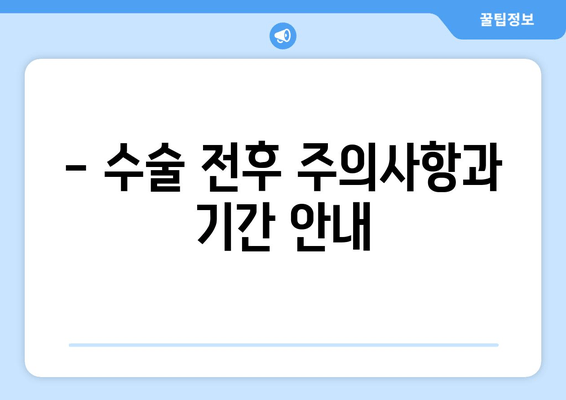 꿀팁정보

– 수술 전후 주의사항과 기간 안내